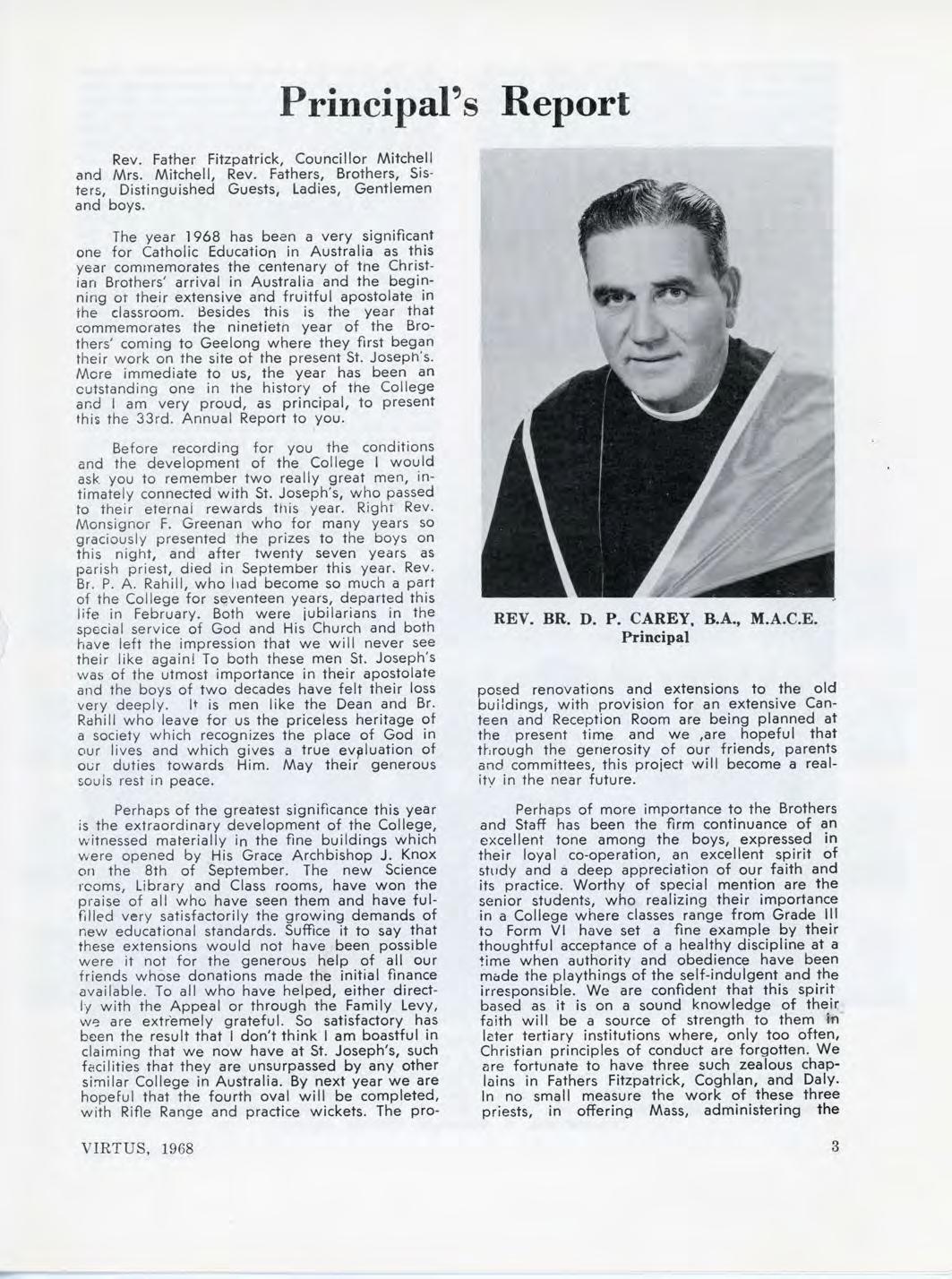 Principal's Report

Rev. Father Fitzpatrick, Councillor Mitchell and Mrs. Mitchell, Rev. Fathers, Brothers, Sisters, Distinguished Guests, Ladies, Gentlemen and boys.

The year 1968 has been a very significant one for Catholic Education in Australia as this year commemorates the centenary of the Christian Brothers' arrival in Australia and the beginning of their extensive and fruitful apostolate in the classroom. Besides this is the year that commemorates the ninetieth year of the Brothers' coming to Geelong where they first began their work on the site of the present St. Joseph's. More immediate to us, the year has been an outstanding one in the history of the College and I am very proud, as principal, to present this the 33rd. Annual Report to you.

Before recording for you the conditions and the development of the College I would ask you to remember two really great men, intimately connected with St. Joseph's, who passed to their eternal rewards this year. Right Rev. Monsignor F. Greenan who for many years so graciously presented the prizes to the boys on this night, and after twenty seven years as parish priest, died in September this year. Rev. Br. P. A. Rahill, who had become so much a part of the College for seventeen years, departed this life in February. Both were jubilarians in the special service of God and His Church and both have left the impression that we will never see their like again! To both these men St. Joseph's was of the utmost importance in their apostolate and the boys of two decades have felt their loss very deeply. It is men like the Dean and Br. Rahill who leave for us the priceless heritage of a society which recognizes the place of God in our lives and which gives a true evaluation of our duties towards Him. May their generous souls rest in peace.

Perhaps of the greatest significance this year is the extraordinary development of the College, witnessed materially in the fine buildings which were opened by His Grace Archbishop J. Knox on the 8th of September. The new Science rooms, Library and Class rooms, have won the praise of all who have seen them and have fulfilled very satisfactorily the growing demands of new educational standards. Suffice it to say that these extensions would not have been possible were it not for the generous help of all our friends whose donations made the initial finance available. To all who have helped, either directly with the Appeal or through the Family Levy, we are extremely grateful. So satisfactory has been the result that I don't think I am boastful in claiming that we now have at St. Joseph's, such facilities that they are unsurpassed by any other similar College in Australia. By next year we are hopeful that the fourth oval will be completed, with Rifle Range and practice wickets. The proposed renovations and extensions to the old buildings, with provision for an extensive Canteen and Reception Room are being planned at the present time and we ,are hopeful that through the generosity of our friends, parents and committees, this project will become a reality in the near future.

REV. BR. D. P. CAREY, B.A., M.A.C.E.
Principal

Perhaps of more importance to the Brothers and Staff has been the firm continuance of an excellent tone among the boys, expressed in their loyal co-operation, an excellent spirit of study and a deep appreciation of our faith and its practice. Worthy of special mention are the senior students, who realizing their importance in a College where classes range from Grade III to Form VI have set a fine example by their thoughtful acceptance of a healthy discipline at a time when authority and obedience have been made the playthings of the self-indulgent and the irresponsible. We are confident that this spirit based as it is on a sound knowledge of their faith will be a source of strength to them in later tertiary institutions where, only too often, Christian principles of conduct are forgotten. We are fortunate to have three such zealous chaplains in Fathers Fitzpatrick, Coghlan, and Daly. In no small measure the work of these three priests, in offering Mass, administering the

VIRTUS, 1968

3